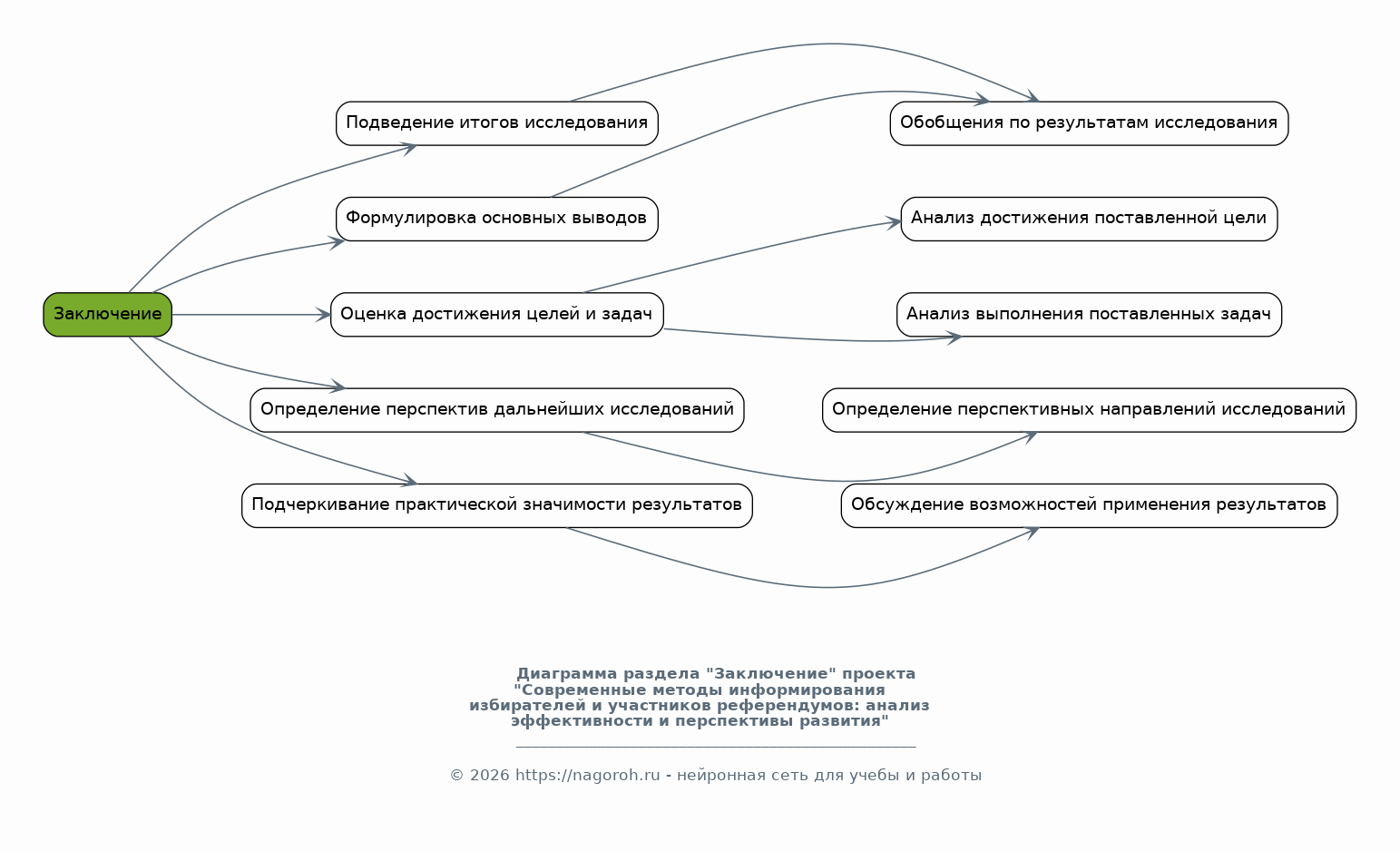 Заключение

Подведение итогов исследования

Формулировка основных выводов

Оценка достижения целей и задач

Определение перспектив дальнейших исследований

Подчеркивание практической значимости результатов

Обобщения по результатам исследования

Анализ достижения поставленной цели

Анализ выполнения поставленных задач

Определение перспективных направлений исследований

Обсуждение возможностей применения результатов

Диаграмма раздела "Заключение" проекта "Современные методы информирования избирателей и участников референдумов: анализ эффективности и перспективы развития"

© 2026 https://nagoroh.ru - нейронная сеть для учебы и работы